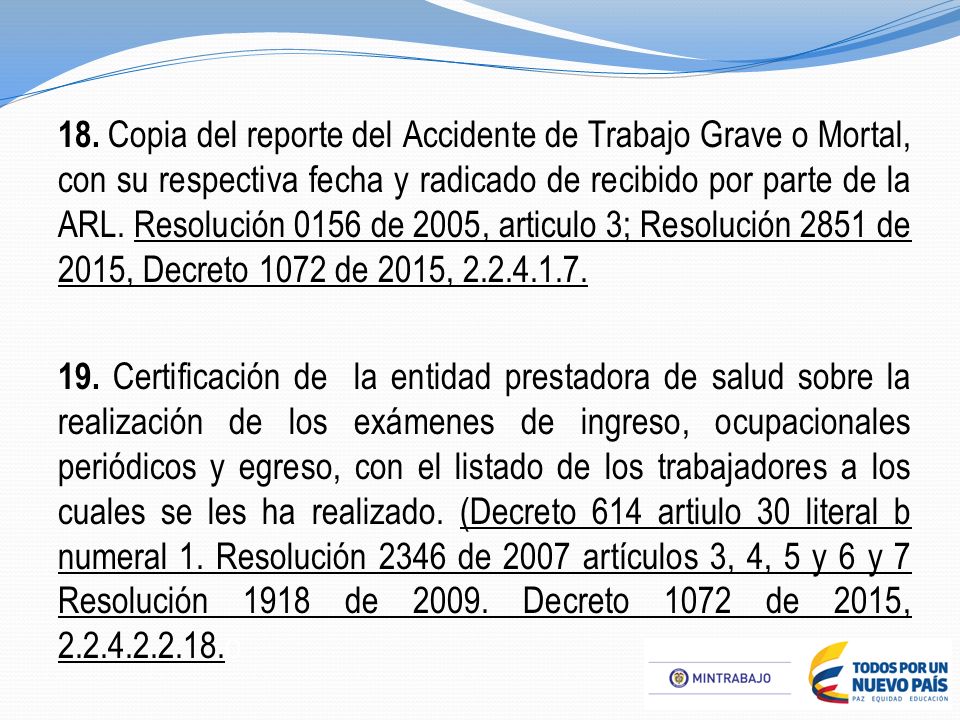 **18.** Copia del reporte del Accidente de Trabajo Grave o Mortal, con su respectiva fecha y radicado de recibido por parte de la ARL. Resolución 0156 de 2005, articulo 3; Resolución 2851 de 2015, Decreto 1072 de 2015, 2.2.4.1.7.

**19.** Certificación de la entidad prestadora de salud sobre la realización de los exámenes de ingreso, ocupacionales periódicos y egreso, con el listado de los trabajadores a los cuales se les ha realizado. (Decreto 614 artiulo 30 literal b numeral 1. Resolución 2346 de 2007 artículos 3, 4, 5 y 6 y 7 Resolución 1918 de 2009. Decreto 1072 de 2015, 2.2.4.2.2.18.

MINTRABAJO

TODOS POR UN NUEVO PAÍS
PAZ EQUIDAD EDUCACIÓN